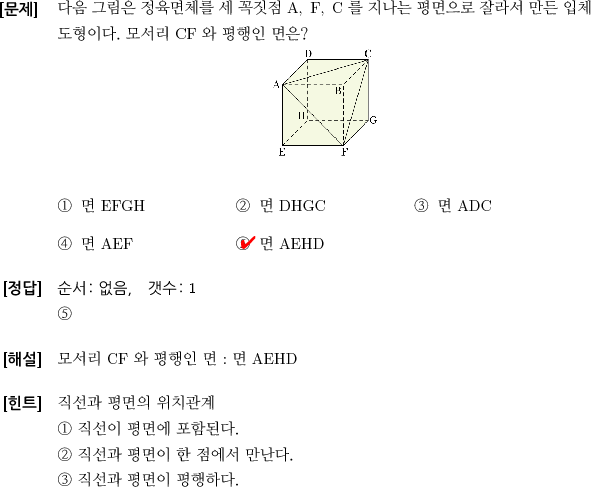 [문제] 다음 그림은 정육면체를 세 꼭짓점 A, F, C 를 지나는 평면으로 잘라서 만든 입체도형이다. 모서리 CF 와 평행인 면은?

D C A B H G E F

① 면 EFGH ② 면 DHGC ③ 면 ADC

④ 면 AEF ⑤ 면 AEHD

[정답] 순서: 없음, 갯수: 1
⑤

[해설] 모서리 CF 와 평행인 면 : 면 AEHD

[힌트] 직선과 평면의 위치관계
① 직선이 평면에 포함된다.
② 직선과 평면이 한 점에서 만난다.
③ 직선과 평면이 평행하다.